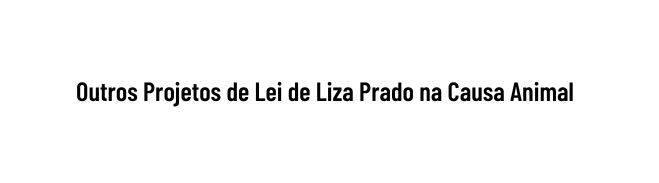 Outros Projetos de Lei de Liza Prado na Causa Animal